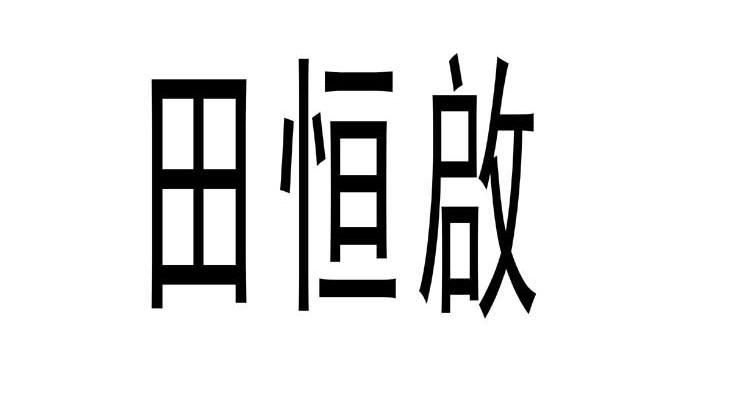 田恒啟